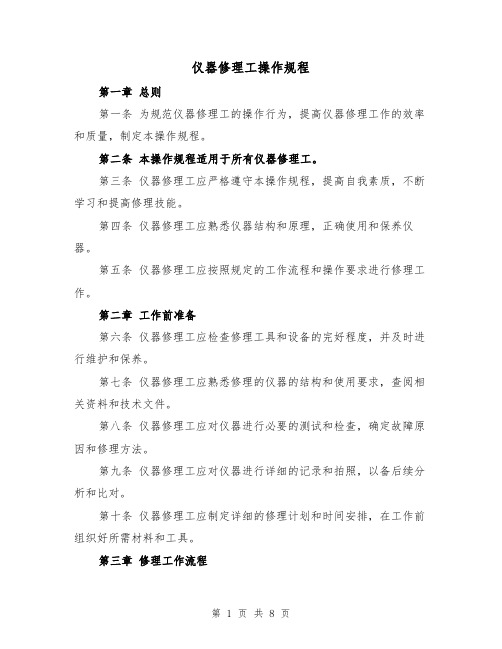 仪器修理工操作规程

第一章 总则

第一条 为规范仪器修理工的操作行为，提高仪器修理工作的效率和质量，制定本操作规程。

第二条 本操作规程适用于所有仪器修理工。

第三条 仪器修理工应严格遵守本操作规程，提高自我素质，不断学习和提高修理技能。

第四条 仪器修理工应熟悉仪器结构和原理，正确使用和保养仪器。

第五条 仪器修理工应按照规定的工作流程和操作要求进行修理工作。

第二章 工作前准备

第六条 仪器修理工应检查修理工具和设备的完好程度，并及时进行维护和保养。

第七条 仪器修理工应熟悉修理的仪器的结构和使用要求，查阅相关资料和技术文件。

第八条 仪器修理工应对仪器进行必要的测试和检查，确定故障原因和修理方法。

第九条 仪器修理工应对仪器进行详细的记录和拍照，以备后续分析和比对。

第十条 仪器修理工应制定详细的修理计划和时间安排，在工作前组织好所需材料和工具。

第三章 修理工作流程

第 1 页 共 8 页